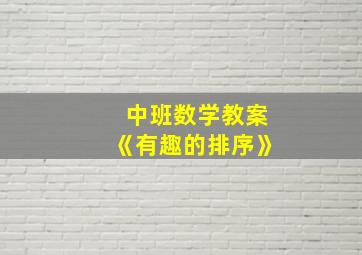 中班数学教案
《有趣的排序》